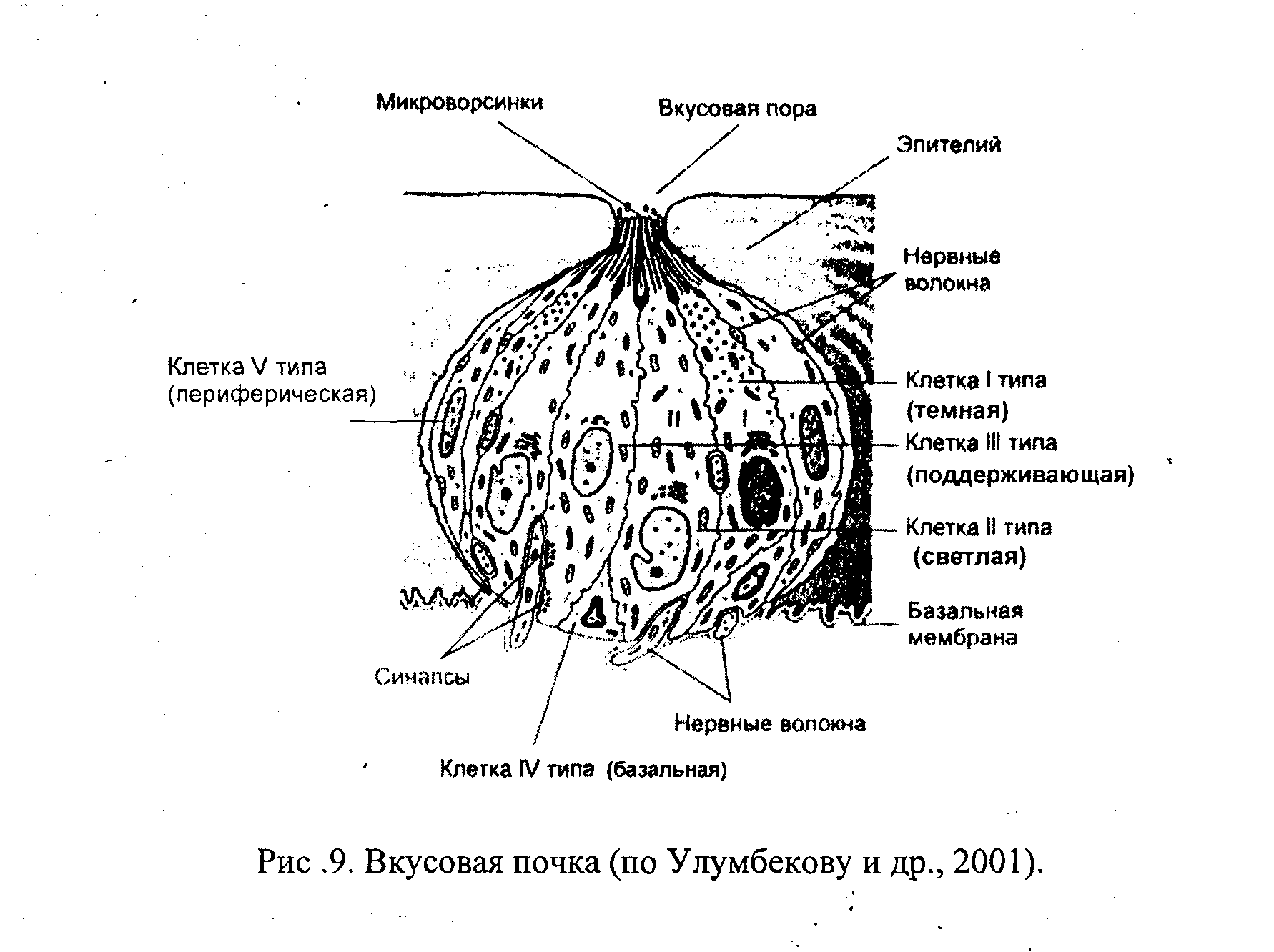 Микроворсинки

Вкусовая пора

Эпителий

Нервные волокна

Клетка V типа (периферическая)

Клетка I типа (темная)

Клетка III типа (поддерживающая)

Клетка II типа (светлая)

Базальная мембрана

Синапсы

Нервные волокна

Клетка IV типа (базальная)

Рис .9. Вкусовая почка (по Улумбекову и др., 2001).